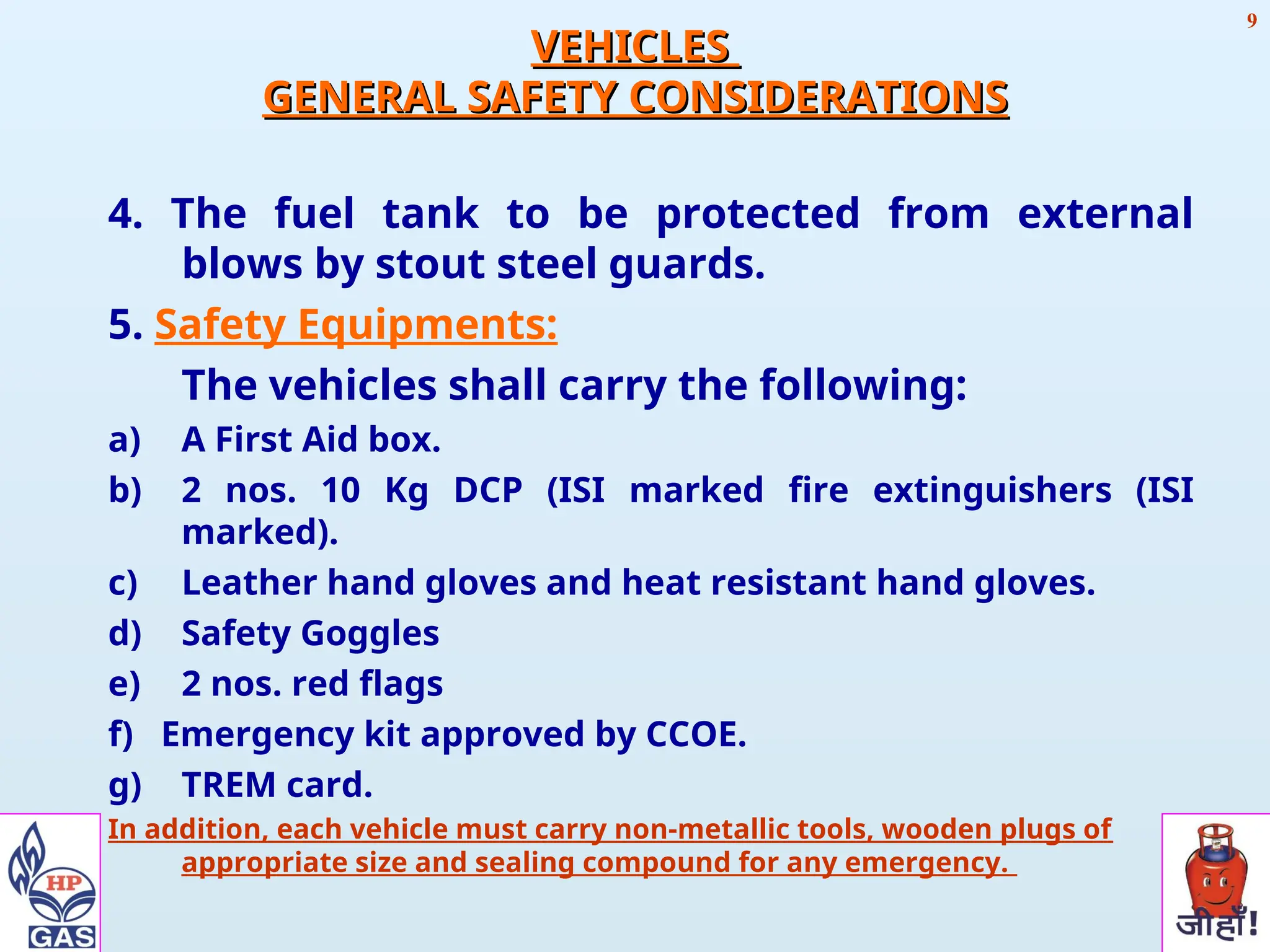 9

VEHICLES
GENERAL SAFETY CONSIDERATIONS

4. The fuel tank to be protected from external blows by stout steel guards.

5. Safety Equipments:

The vehicles shall carry the following:

a) A First Aid box.

b) 2 nos. 10 Kg DCP (ISI marked fire extinguishers (ISI marked).

c) Leather hand gloves and heat resistant hand gloves.

d) Safety Goggles

e) 2 nos. red flags

f) Emergency kit approved by CCOE.

g) TREM card.

In addition, each vehicle must carry non-metallic tools, wooden plugs of appropriate size and sealing compound for any emergency.

HP
GAS

जीहाँ!